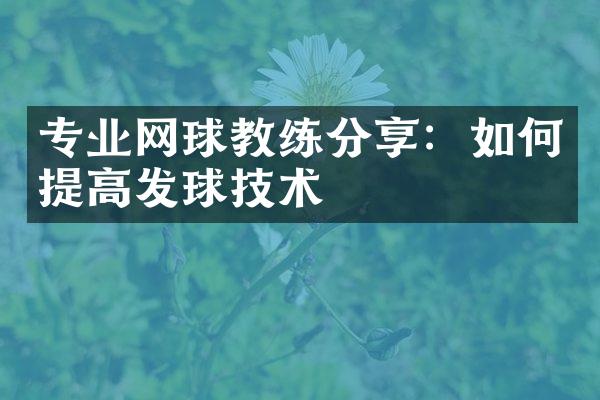 专业网球教练分享：如何提高发球技术